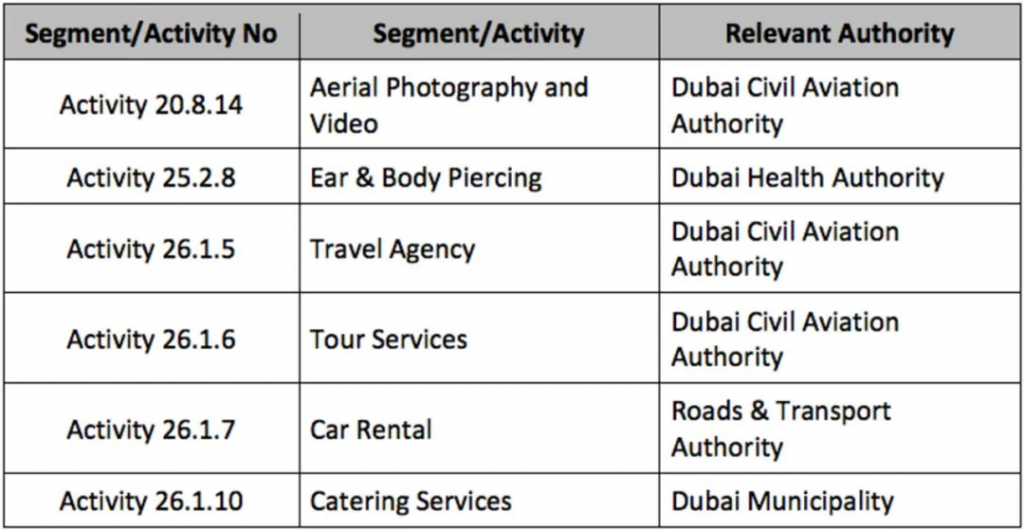 | Segment/Activity No | Segment/Activity | Relevant Authority |
|---|---|---|
| Activity 20.8.14 | Aerial Photography and Video | Dubai Civil Aviation Authority |
| Activity 25.2.8 | Ear & Body Piercing | Dubai Health Authority |
| Activity 26.1.5 | Travel Agency | Dubai Civil Aviation Authority |
| Activity 26.1.6 | Tour Services | Dubai Civil Aviation Authority |
| Activity 26.1.7 | Car Rental | Roads & Transport Authority |
| Activity 26.1.10 | Catering Services | Dubai Municipality |